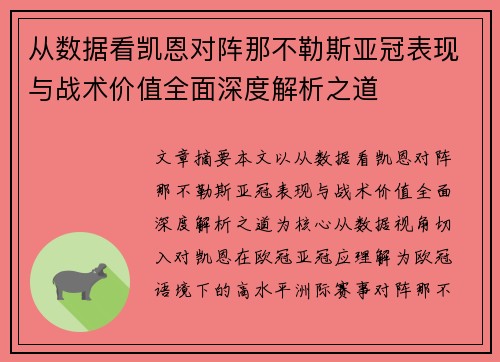 从数据看凯恩对阵那不勒斯亚冠表现与战术价值全面深度解析之道

文章摘要本文以从数据看凯恩对阵那不勒斯亚冠表现与战术价值全面深度解析之道为核心从数据视角切入对凯恩在欧冠亚冠应理解为欧冠语境下的高水平洲际赛事对阵那不